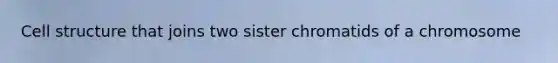 Cell structure that joins two sister chromatids of a chromosome